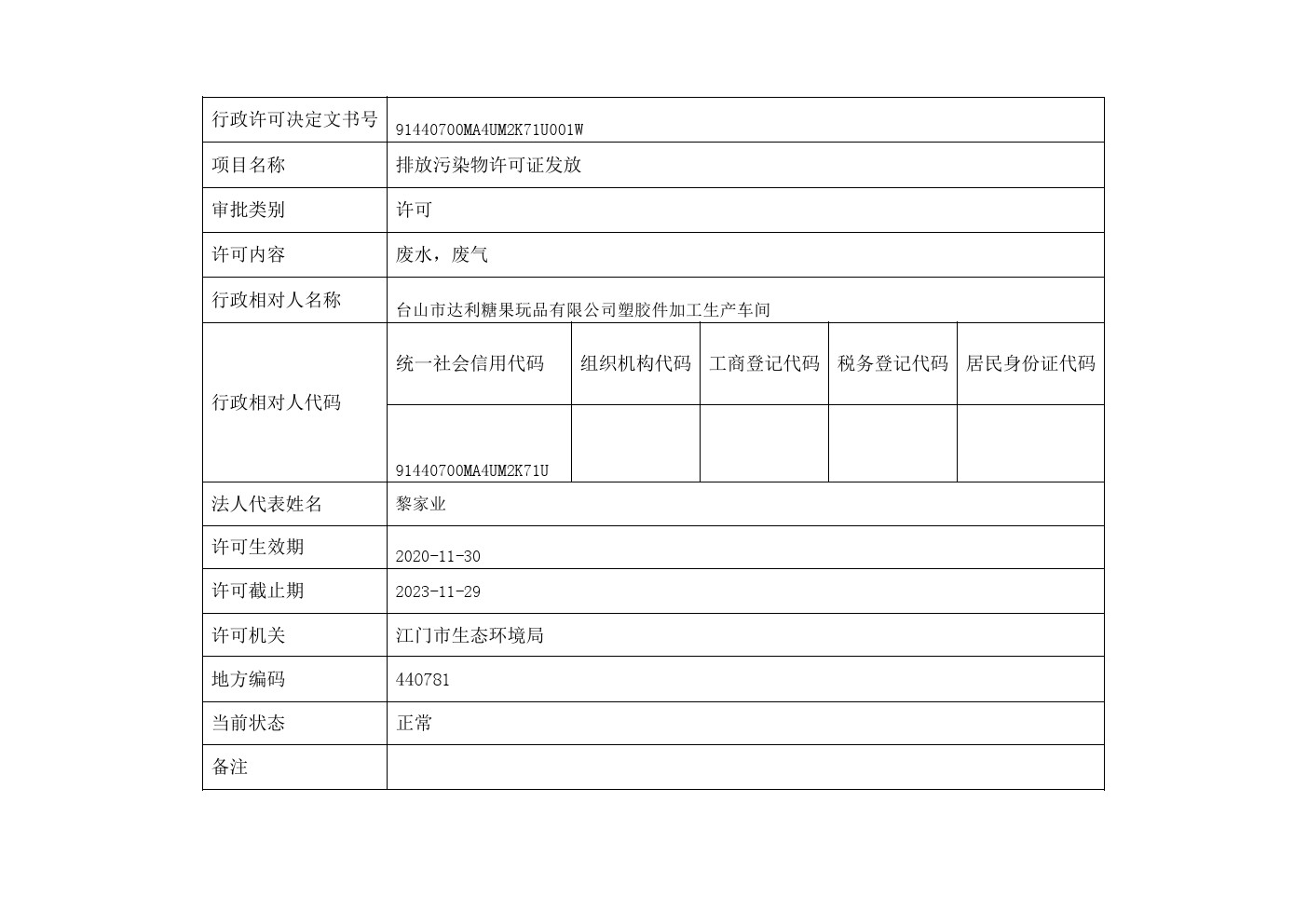 | 行政许可决定文书号 | 91440700MA4UM2K71U001W | | | | |
|---|---|---|---|---|---|
| 项目名称 | 排放污染物许可证发放 | | | | |
| 审批类别 | 许可 | | | | |
| 许可内容 | 废水，废气 | | | | |
| 行政相对人名称 | 台山市达利糖果玩品有限公司塑胶件加工生产车间 | | | | |
| 行政相对人代码 | 统一社会信用代码 | 组织机构代码 | 工商登记代码 | 税务登记代码 | 居民身份证代码 |
| | 91440700MA4UM2K71U | | | | |
| 法人代表姓名 | 黎家业 | | | | |
| 许可生效期 | 2020-11-30 | | | | |
| 许可截止期 | 2023-11-29 | | | | |
| 许可机关 | 江门市生态环境局 | | | | |
| 地方编码 | 440781 | | | | |
| 当前状态 | 正常 | | | | |
| 备注 | | | | | |